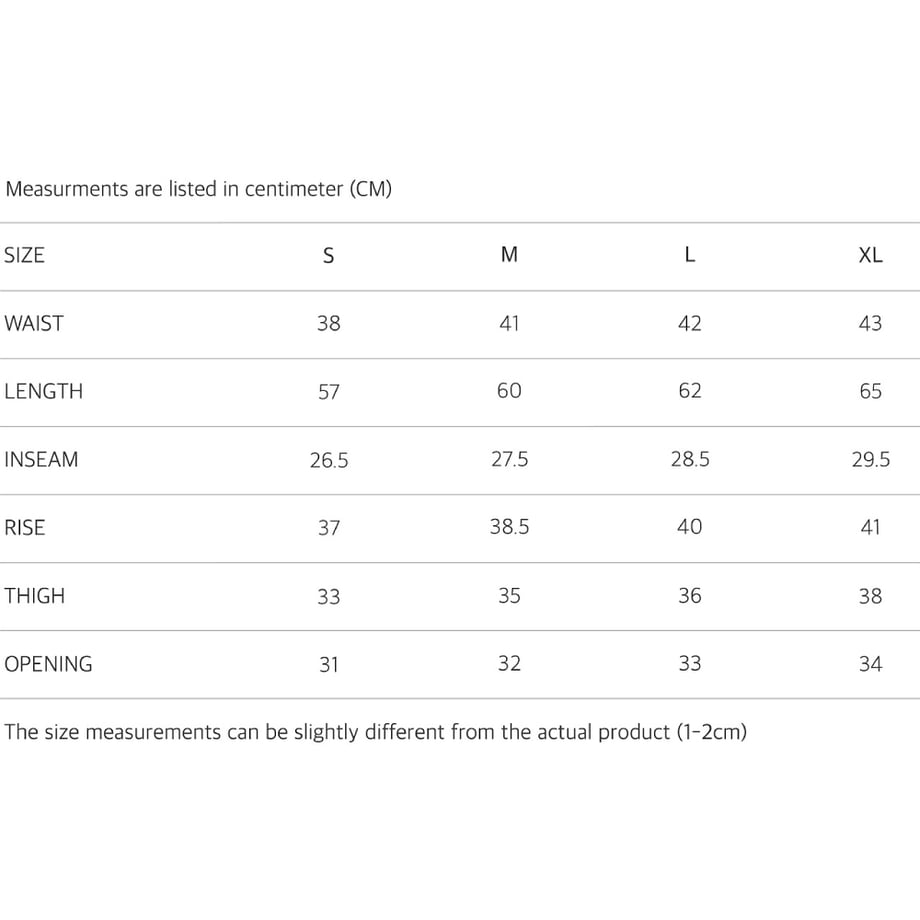 Measurments are listed in centimeter (CM)

| SIZE | S | M | L | XL |
|---|---|---|---|---|
| WAIST | 38 | 41 | 42 | 43 |
| LENGTH | 57 | 60 | 62 | 65 |
| INSEAM | 26.5 | 27.5 | 28.5 | 29.5 |
| RISE | 37 | 38.5 | 40 | 41 |
| THIGH | 33 | 35 | 36 | 38 |
| OPENING | 31 | 32 | 33 | 34 |

The size measurements can be slightly different from the actual product (1-2cm)